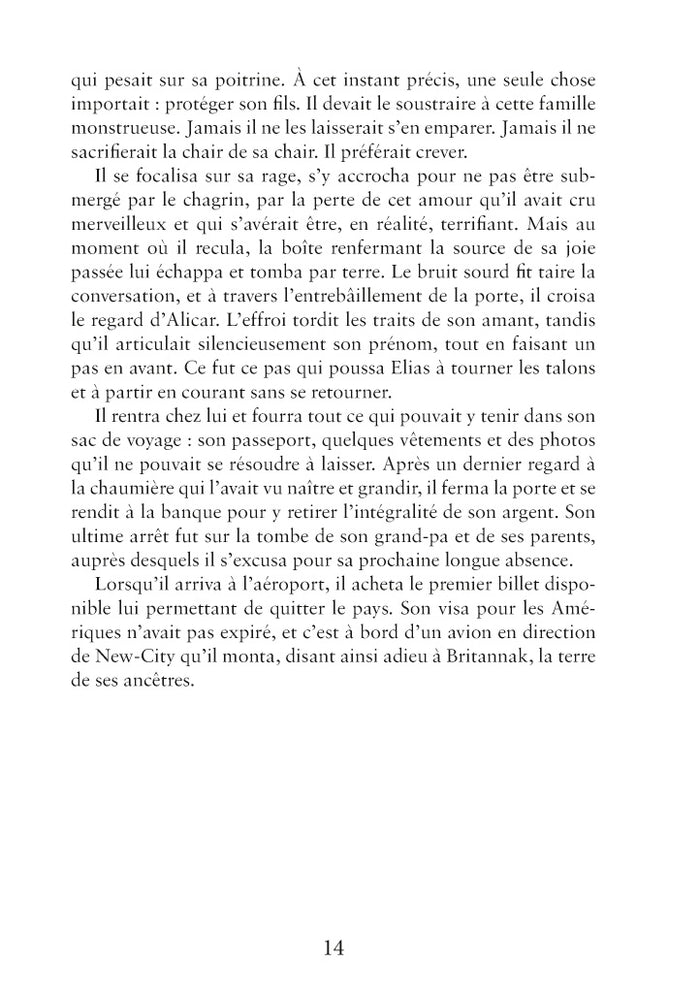 qui pesait sur sa poitrine. À cet instant précis, une seule chose importait : protéger son fils. Il devait le soustraire à cette famille monstrueuse. Jamais il ne les laisserait s'en emparer. Jamais il ne sacrifierait la chair de sa chair. Il préférait crever.

Il se focalisa sur sa rage, s'y accrocha pour ne pas être submergé par le chagrin, par la perte de cet amour qu'il avait cru merveilleux et qui s'avérait être, en réalité, terrifiant. Mais au moment où il recula, la boîte renfermant la source de sa joie passée lui échappa et tomba par terre. Le bruit sourd fit taire la conversation, et à travers l'entrebâillement de la porte, il croisa le regard d'Alicar. L'effroi tordit les traits de son amant, tandis qu'il articulait silencieusement son prénom, tout en faisant un pas en avant. Ce fut ce pas qui poussa Elias à tourner les talons et à partir en courant sans se retourner.

Il rentra chez lui et fourra tout ce qui pouvait y tenir dans son sac de voyage : son passeport, quelques vêtements et des photos qu'il ne pouvait se résoudre à laisser. Après un dernier regard à la chaumière qui l'avait vu naître et grandir, il ferma la porte et se rendit à la banque pour y retirer l'intégralité de son argent. Son ultime arrêt fut sur la tombe de son grand-pa et de ses parents, auprès desquels il s'excusa pour sa prochaine longue absence.

Lorsqu'il arriva à l'aéroport, il acheta le premier billet disponible lui permettant de quitter le pays. Son visa pour les Amériques n'avait pas expiré, et c'est à bord d'un avion en direction de New-City qu'il monta, disant ainsi adieu à Britannak, la terre de ses ancêtres.

14